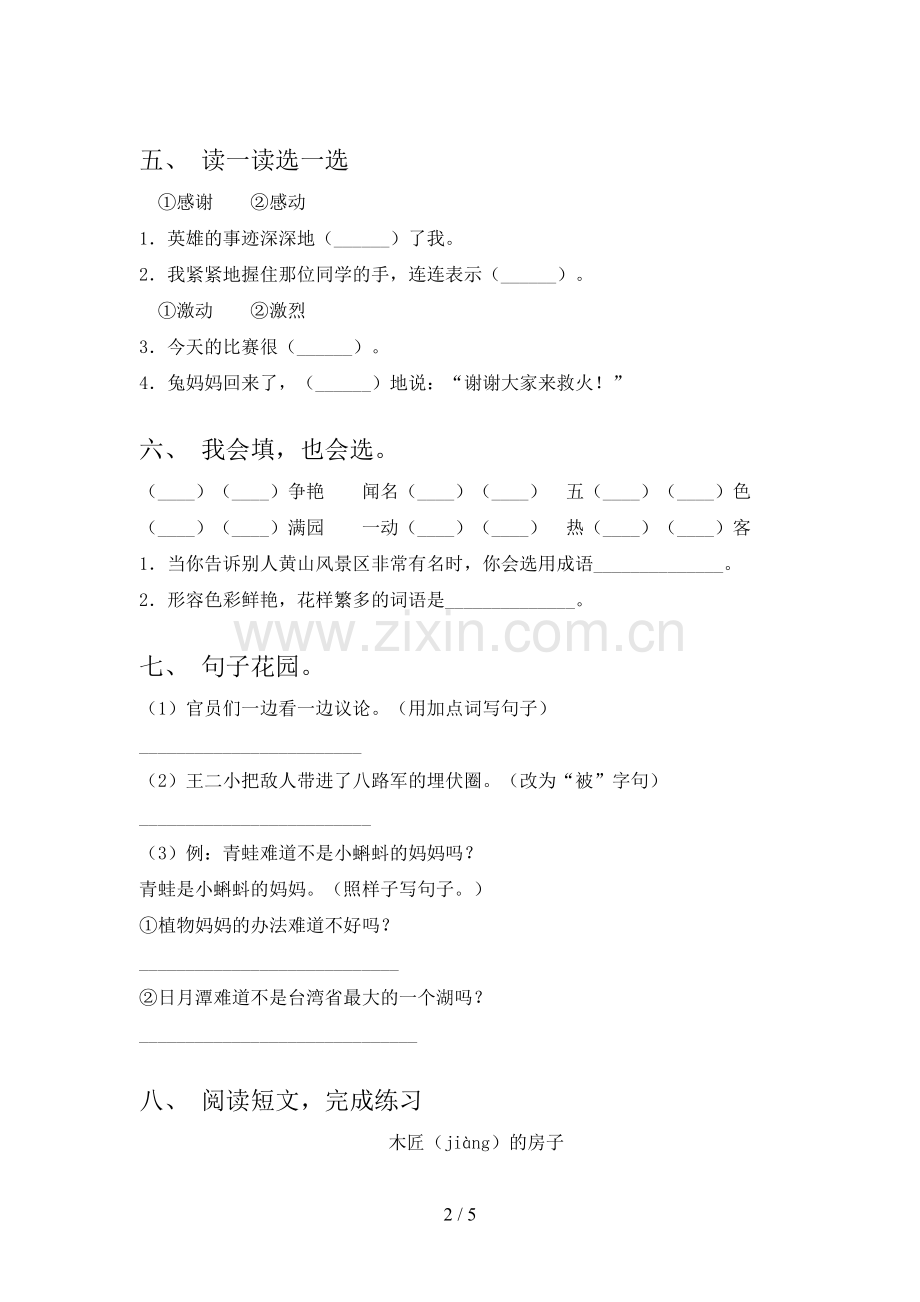 五、 读一读选一选

①感谢 ②感动

1．英雄的事迹深深地（____）了我。

2．我紧紧地握住那位同学的手，连连表示（____）。

①激动 ②激烈

3．今天的比赛很（____）。

4．兔妈妈回来了，（____）地说：“谢谢大家来救火！”

六、 我会填，也会选。

（____）（____）争艳 闻名（____）（____） 五（____）（____）色

（____）（____）满园 一动（____）（____） 热（____）（____）客

1．当你告诉别人黄山风景区非常有名时，你会选用成语____。

2．形容色彩鲜艳，花样繁多的词语是____。

七、 句子花园。

（1）官员们一边看一边议论。（用加点词写句子）

____

（2）王二小把敌人带进了八路军的埋伏圈。（改为“被”字句）

____

（3）例：青蛙难道不是小蝌蚪的妈妈吗？

青蛙是小蝌蚪的妈妈。（照样子写句子。）

①植物妈妈的办法难道不好吗？

____

②日月潭难道不是台湾省最大的一个湖吗？

____

八、 阅读短文，完成练习

木匠（jiàng）的房子

2 / 5

www.zixin.com.cn